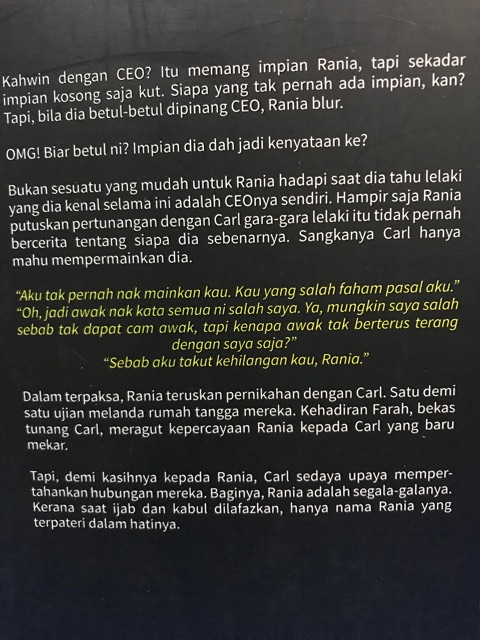 Kahwin dengan CEO? Itu memang impian Rania, tapi sekadar impian kosong saja kut. Siapa yang tak pernah ada impian, kan? Tapi, bila dia betul-betul dipinang CEO, Rania blur.

OMG! Biar betul ni? Impian dia dah jadi kenyataan ke?

Bukan sesuatu yang mudah untuk Rania hadapi saat dia tahu lelaki yang dia kenal selama ini adalah CEOnya sendiri. Hampir saja Rania putuskan pertunangan dengan Carl gara-gara lelaki itu tidak pernah bercerita tentang siapa dia sebenarnya. Sangkanya Carl hanya mahu mempermainkan dia.

"Aku tak pernah nak mainkan kau. Kau yang salah faham pasal aku."
"Oh, jadi awak nak kata semua ni salah saya. Ya, mungkin saya salah sebab tak dapat cam awak, tapi kenapa awak tak berterus terang dengan saya saja?"
"Sebab aku takut kehilangan kau, Rania."

Dalam terpaksa, Rania teruskan pernikahan dengan Carl. Satu demi satu ujian melanda rumah tangga mereka. Kehadiran Farah, bekas tunang Carl, meragut kepercayaan Rania kepada Carl yang baru mekar.

Tapi, demi kasihnya kepada Rania, Carl sedaya upaya mempertahankan hubungan mereka. Baginya, Rania adalah segala-galanya. Kerana saat ijab dan kabul dilafazkan, hanya nama Rania yang terpateri dalam hatinya.